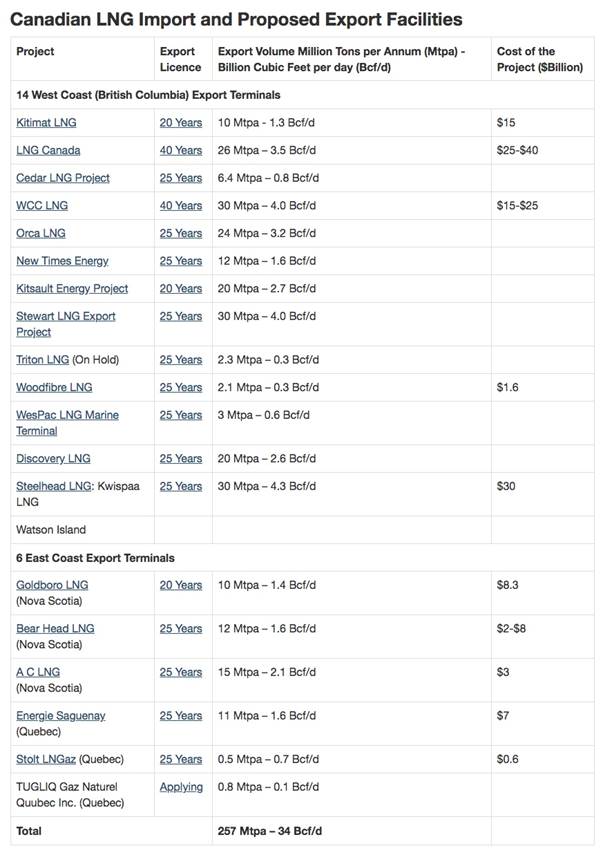 Canadian LNG Import and Proposed Export Facilities

| Project | Export Licence | Export Volume Million Tons per Annum (Mtpa) - Billion Cubic Feet per day (Bcf/d) | Cost of the Project ($Billion) |
|---|---|---|---|
| 14 West Coast (British Columbia) Export Terminals | | | |
| Kitimat LNG | 20 Years | 10 Mtpa - 1.3 Bcf/d | $15 |
| LNG Canada | 40 Years | 26 Mtpa – 3.5 Bcf/d | $25-$40 |
| Cedar LNG Project | 25 Years | 6.4 Mtpa – 0.8 Bcf/d | |
| WCC LNG | 40 Years | 30 Mtpa – 4.0 Bcf/d | $15-$25 |
| Orca LNG | 25 Years | 24 Mtpa – 3.2 Bcf/d | |
| New Times Energy | 25 Years | 12 Mtpa – 1.6 Bcf/d | |
| Kitsault Energy Project | 20 Years | 20 Mtpa – 2.7 Bcf/d | |
| Stewart LNG Export Project | 25 Years | 30 Mtpa – 4.0 Bcf/d | |
| Triton LNG (On Hold) | 25 Years | 2.3 Mtpa – 0.3 Bcf/d | |
| Woodfibre LNG | 25 Years | 2.1 Mtpa – 0.3 Bcf/d | $1.6 |
| WesPac LNG Marine Terminal | 25 Years | 3 Mtpa – 0.6 Bcf/d | |
| Discovery LNG | 25 Years | 20 Mtpa – 2.6 Bcf/d | |
| Steelhead LNG: Kwispaa LNG | 25 Years | 30 Mtpa – 4.3 Bcf/d | $30 |
| Watson Island | | | |
| 6 East Coast Export Terminals | | | |
| Goldboro LNG (Nova Scotia) | 20 Years | 10 Mtpa – 1.4 Bcf/d | $8.3 |
| Bear Head LNG (Nova Scotia) | 25 Years | 12 Mtpa – 1.6 Bcf/d | $2-$8 |
| A C LNG (Nova Scotia) | 25 Years | 15 Mtpa – 2.1 Bcf/d | $3 |
| Energie Saguenay (Quebec) | 25 Years | 11 Mtpa – 1.6 Bcf/d | $7 |
| Stolt LNGaz (Quebec) | 25 Years | 0.5 Mtpa – 0.7 Bcf/d | $0.6 |
| TUGLIQ Gaz Naturel Quubec Inc. (Quebec) | Applying | 0.8 Mtpa – 0.1 Bcf/d | |
| Total | | 257 Mtpa – 34 Bcf/d | |